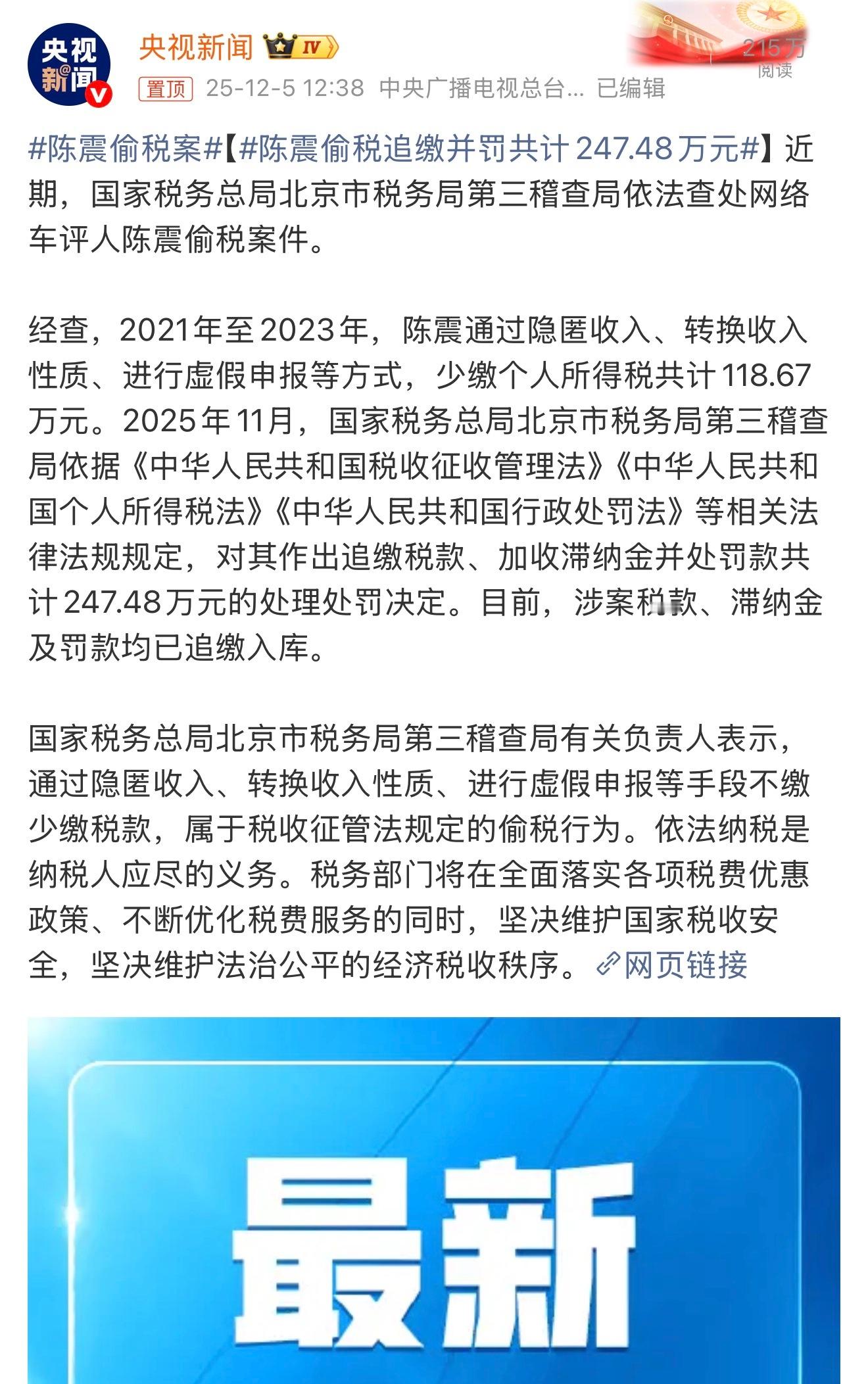 央视新闻

央视新闻 IV

215万
阅读

置顶 25-12-5 12:38 中央广播电视总台... 已编辑

#陈震偷税案#【#陈震偷税追缴并罚共计247.48万元#】近期，国家税务总局北京市税务局第三稽查局依法查处网络车评人陈震偷税案件。

经查，2021年至2023年，陈震通过隐匿收入、转换收入性质、进行虚假申报等方式，少缴个人所得税共计118.67万元。2025年11月，国家税务总局北京市税务局第三稽查局依据《中华人民共和国税收征收管理法》《中华人民共和国个人所得税法》《中华人民共和国行政处罚法》等相关法律法规规定，对其作出追缴税款、加收滞纳金并处罚款共计247.48万元的处理处罚决定。目前，涉案税款、滞纳金及罚款均已追缴入库。

国家税务总局北京市税务局第三稽查局有关负责人表示，通过隐匿收入、转换收入性质、进行虚假申报等手段不缴少缴税款，属于税收征管法规定的偷税行为。依法纳税是纳税人应尽的义务。税务部门将在全面落实各项税费优惠政策、不断优化税费服务的同时，坚决维护国家税收安全，坚决维护法治公平的经济税收秩序。网页链接

最新